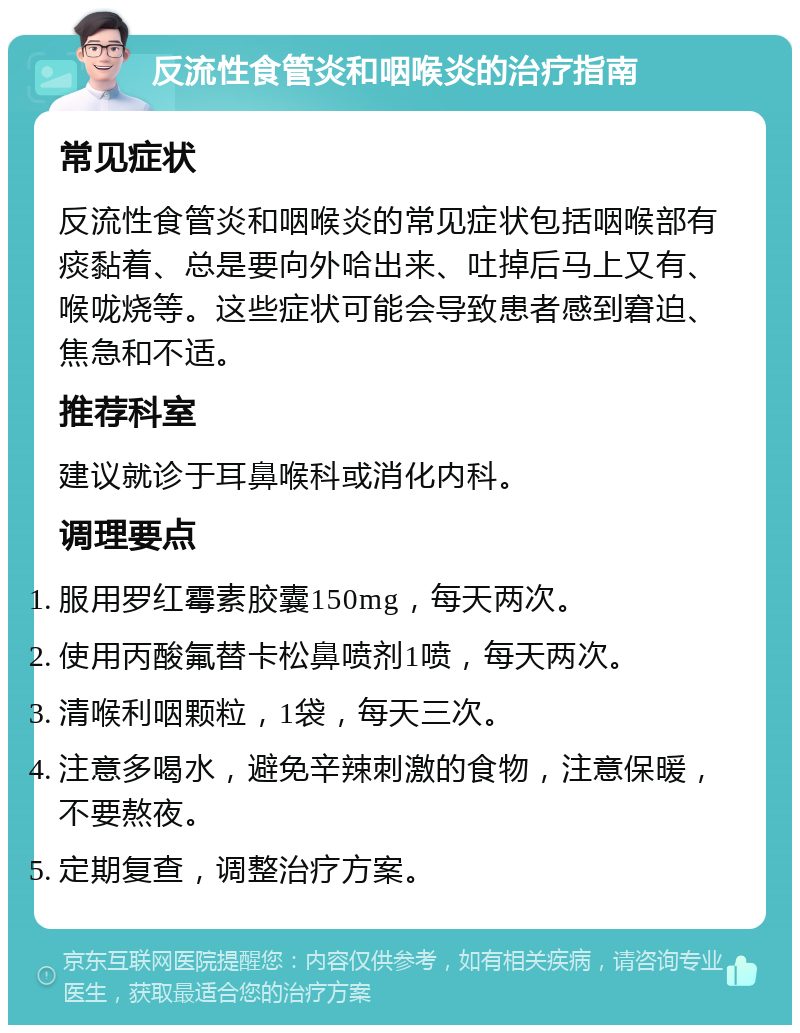 反流性食管炎和咽喉炎的治疗指南

常见症状

反流性食管炎和咽喉炎的常见症状包括咽喉部有痰黏着、总是要向外哈出来、吐掉后马上又有、喉咙烧等。这些症状可能会导致患者感到窘迫、焦急和不适。

推荐科室

建议就诊于耳鼻喉科或消化内科。

调理要点

1. 服用罗红霉素胶囊150mg，每天两次。
2. 使用丙酸氟替卡松鼻喷剂1喷，每天两次。
3. 清喉利咽颗粒，1袋，每天三次。
4. 注意多喝水，避免辛辣刺激的食物，注意保暖，不要熬夜。
5. 定期复查，调整治疗方案。

京东互联网医院提醒您：内容仅供参考，如有相关疾病，请咨询专业医生，获取最适合您的治疗方案